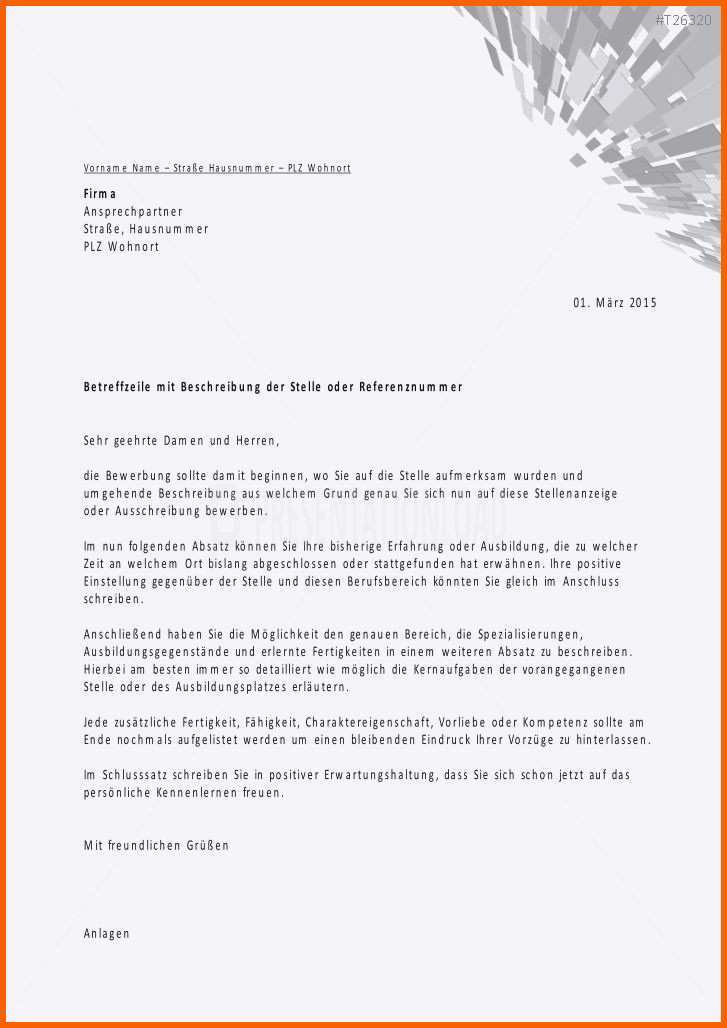 #T26320

Vorname Name – Straße Hausnummer – PLZ Wohnort

Firma
Ansprechpartner
Straße, Hausnummer
PLZ Wohnort

01. März 2015

Betreffzeile mit Beschreibung der Stelle oder Referenznummer

Sehr geehrte Damen und Herren,

die Bewerbung sollte damit beginnen, wo Sie auf die Stelle aufmerksam wurden und umgehende Beschreibung aus welchem Grund genau Sie sich nun auf diese Stellenanzeige oder Ausschreibung bewerben.

Im nun folgenden Absatz können Sie Ihre bisherige Erfahrung oder Ausbildung, die zu welcher Zeit an welchem Ort bislang abgeschlossen oder stattgefunden hat erwähnen. Ihre positive Einstellung gegenüber der Stelle und diesen Berufsbereich könnten Sie gleich im Anschluss schreiben.

Anschließend haben Sie die Möglichkeit den genauen Bereich, die Spezialisierungen, Ausbildungsgegenstände und erlernte Fertigkeiten in einem weiteren Absatz zu beschreiben. Hierbei am besten immer so detailliert wie möglich die Kernaufgaben der vorangegangenen Stelle oder des Ausbildungsplatzes erläutern.

Jede zusätzliche Fertigkeit, Fähigkeit, Charaktereigenschaft, Vorliebe oder Kompetenz sollte am Ende nochmals aufgelistet werden um einen bleibenden Eindruck Ihrer Vorzüge zu hinterlassen.

Im Schlusssatz schreiben Sie in positiver Erwartungshaltung, dass Sie sich schon jetzt auf das persönliche Kennenlernen freuen.

Mit freundlichen Grüßen

Anlagen